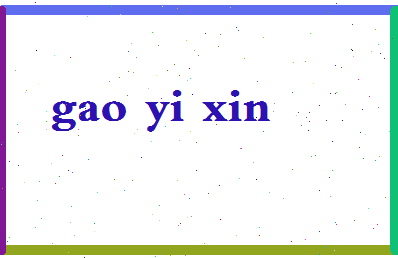 gao yi xin